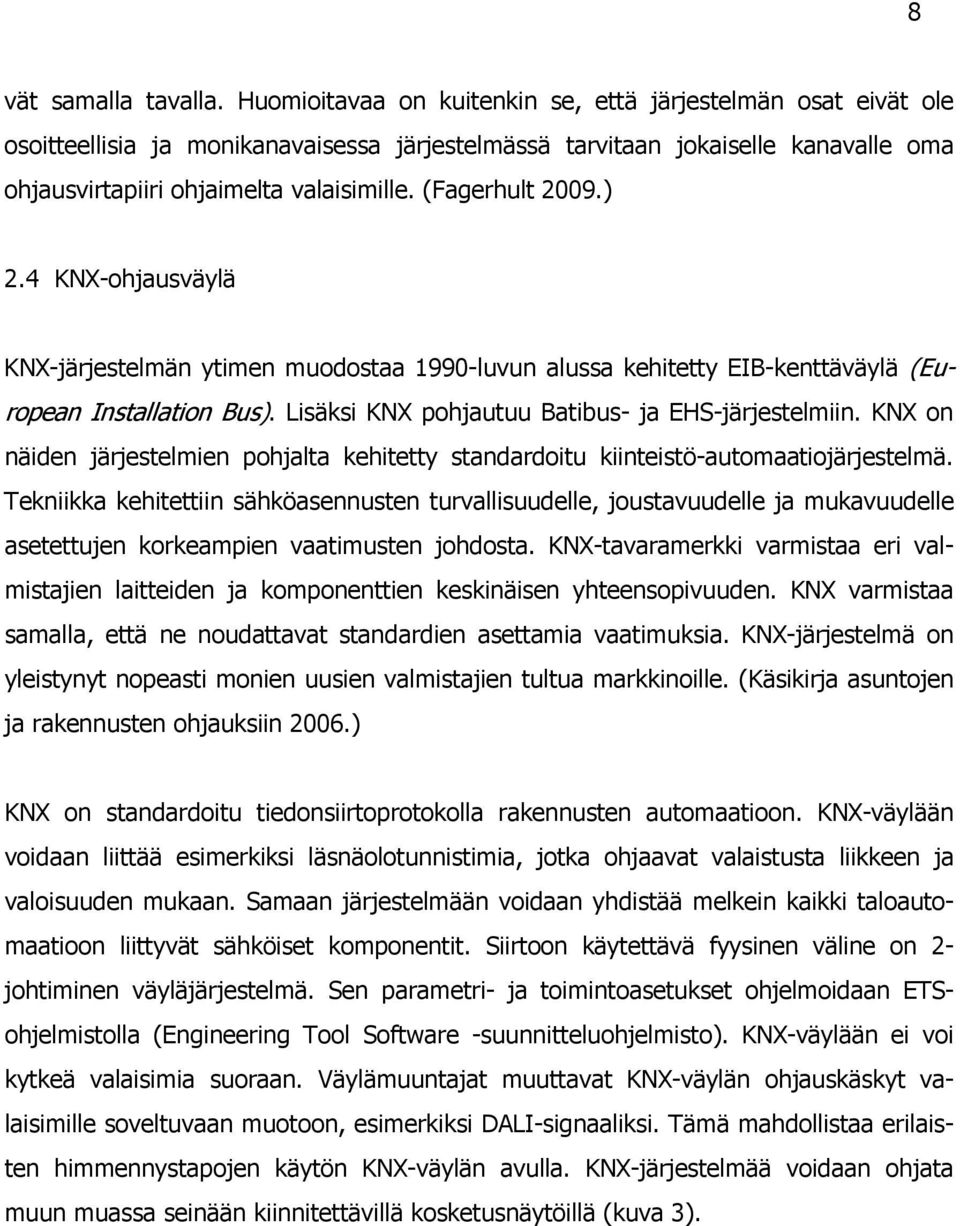 8

vät samalla tavalla. Huomioitavaa on kuitenkin se, että järjestelmän osat eivät ole osoitteellisia ja monikanavaisessa järjestelmässä tarvitaan jokaiselle kanavalle oma ohjausvirtapiiri ohjaimelta valaisimille. (Fagerhult 2009.)

2.4 KNX-ohjausväylä

KNX-järjestelmän ytimen muodostaa 1990-luvun alussa kehitetty EIB-kenttäväylä (European Installation Bus). Lisäksi KNX pohjautuu Batibus- ja EHS-järjestelmiin. KNX on näiden järjestelmien pohjalta kehitetty standardoitu kiinteistö-automaatiojärjestelmä. Tekniikka kehitettiin sähköasennusten turvallisuudelle, joustavuudelle ja mukavuudelle asetettujen korkeampien vaatimusten johdosta. KNX-tavaramerkki varmistaa eri valmistajien laitteiden ja komponenttien keskinäisen yhteensopivuuden. KNX varmistaa samalla, että ne noudattavat standardien asettamia vaatimuksia. KNX-järjestelmä on yleistynyt nopeasti monien uusien valmistajien tultua markkinoille. (Käsikirja asuntojen ja rakennusten ohjauksiin 2006.)

KNX on standardoitu tiedonsiirtoprotokolla rakennusten automaatioon. KNX-väylään voidaan liittää esimerkiksi läsnäolotunnistimia, jotka ohjaavat valaistusta liikkeen ja valoisuuden mukaan. Samaan järjestelmään voidaan yhdistää melkein kaikki taloautomaatioon liittyvät sähköiset komponentit. Siirtoon käytettävä fyysinen väline on 2-johtiminen väyläjärjestelmä. Sen parametri- ja toimintoasetukset ohjelmoidaan ETS-ohjelmistolla (Engineering Tool Software -suunnitteluohjelmisto). KNX-väylään ei voi kytkeä valaisimia suoraan. Väylämuuntajat muuttavat KNX-väylän ohjauskäskyt valaisimille soveltuvaan muotoon, esimerkiksi DALI-signaaliksi. Tämä mahdollistaa erilaisten himmennystapojen käytön KNX-väylän avulla. KNX-järjestelmää voidaan ohjata muun muassa seinään kiinnitettävillä kosketusnäytöillä (kuva 3).